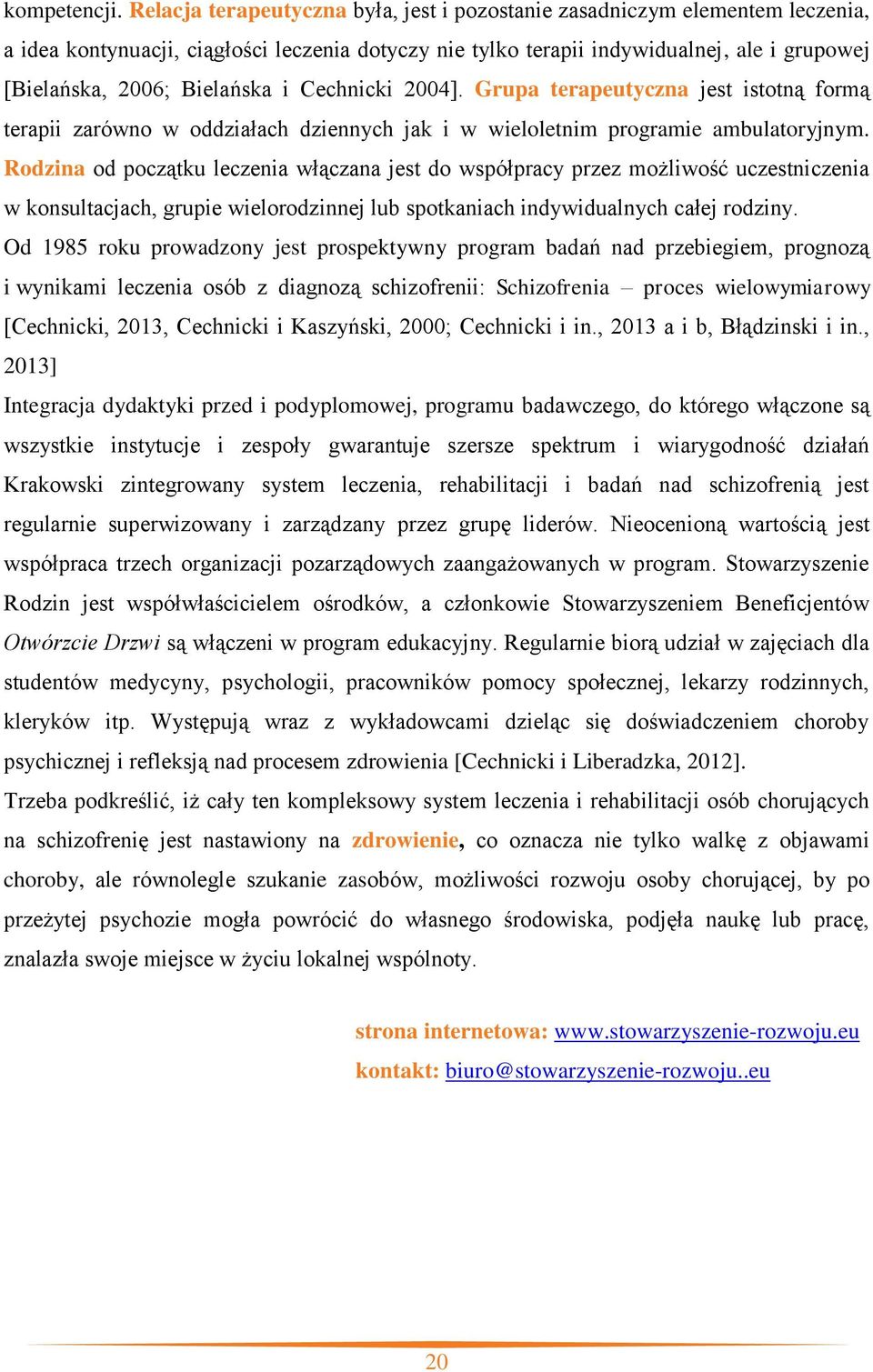 kompetencji. Relacja terapeutyczna była, jest i pozostanie zasadniczym elementem leczenia, a idea kontynuacji, ciągłości leczenia dotyczy nie tylko terapii indywidualnej, ale i grupowej [Bielańska, 2006; Bielańska i Cechnicki 2004]. Grupa terapeutyczna jest istotną formą terapii zarówno w oddziałach dziennych jak i w wieloletnim programie ambulatoryjnym. Rodzina od początku leczenia włączana jest do współpracy przez możliwość uczestniczenia w konsultacjach, grupie wielorodzinnej lub spotkaniach indywidualnych całej rodziny.

Od 1985 roku prowadzony jest prospektywny program badań nad przebiegiem, prognozą i wynikami leczenia osób z diagnozą schizofrenii: Schizofrenia – proces wielowymiarowy [Cechnicki, 2013, Cechnicki i Kaszyński, 2000; Cechnicki i in., 2013 a i b, Błądzinski i in., 2013]

Integracja dydaktyki przed i podyplomowej, programu badawczego, do którego włączone są wszystkie instytucje i zespoły gwarantuje szersze spektrum i wiarygodność działań Krakowski zintegrowany system leczenia, rehabilitacji i badań nad schizofrenią jest regularnie superwizowany i zarządzany przez grupę liderów. Nieocenioną wartością jest współpraca trzech organizacji pozarządowych zaangażowanych w program. Stowarzyszenie Rodzin jest współwłaścicielem ośrodków, a członkowie Stowarzyszeniem Beneficjentów Otwórzcie Drzwi są włączeni w program edukacyjny. Regularnie biorą udział w zajęciach dla studentów medycyny, psychologii, pracowników pomocy społecznej, lekarzy rodzinnych, kleryków itp. Występują wraz z wykładowcami dzieląc się doświadczeniem choroby psychicznej i refleksją nad procesem zdrowienia [Cechnicki i Liberadzka, 2012].

Trzeba podkreślić, iż cały ten kompleksowy system leczenia i rehabilitacji osób chorujących na schizofrenię jest nastawiony na zdrowienie, co oznacza nie tylko walkę z objawami choroby, ale równolegle szukanie zasobów, możliwości rozwoju osoby chorującej, by po przeżytej psychozie mogła powrócić do własnego środowiska, podjęła naukę lub pracę, znalazła swoje miejsce w życiu lokalnej wspólnoty.

strona internetowa: www.stowarzyszenie-rozwoju.eu
kontakt: biuro@stowarzyszenie-rozwoju..eu

20